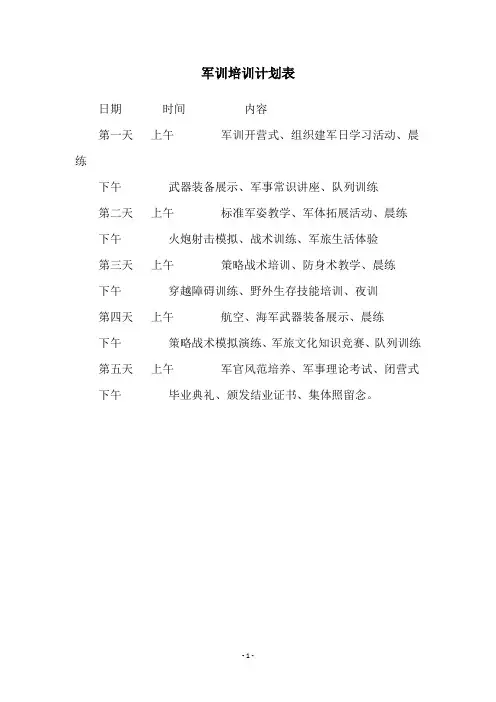 军训培训计划表

日期　　时间　　内容

第一天　上午　　军训开营式、组织建军日学习活动、晨练

下午　　武器装备展示、军事常识讲座、队列训练

第二天　上午　　标准军姿教学、军体拓展活动、晨练

下午　　火炮射击模拟、战术训练、军旅生活体验

第三天　上午　　策略战术培训、防身术教学、晨练

下午　　穿越障碍训练、野外生存技能培训、夜训

第四天　上午　　航空、海军武器装备展示、晨练

下午　　策略战术模拟演练、军旅文化知识竞赛、队列训练

第五天　上午　　军官风范培养、军事理论考试、闭营式

下午　　毕业典礼、颁发结业证书、集体照留念。

- 1 -